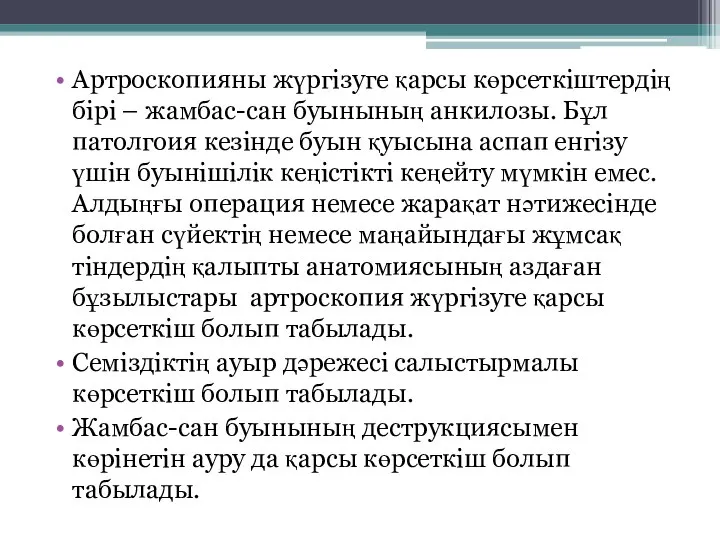 • Артроскопияны жүргізуге қарсы көрсеткіштердің бірі – жамбас-сан буынының анкилозы. Бұл патолгоия кезінде буын қуысына аспап енгізу үшін буынішілік кеңістікті кеңейту мүмкін емес. Алдыңғы операция немесе жарақат нәтижесінде болған сүйектің немесе маңайындағы жұмсақ тіндердің қалыпты анатомиясының аздаған бұзылыстары артроскопия жүргізуге қарсы көрсеткіш болып табылады.
• Семіздіктің ауыр дәрежесі салыстырмалы көрсеткіш болып табылады.
• Жамбас-сан буынының деструкциясымен көрінетін ауру да қарсы көрсеткіш болып табылады.